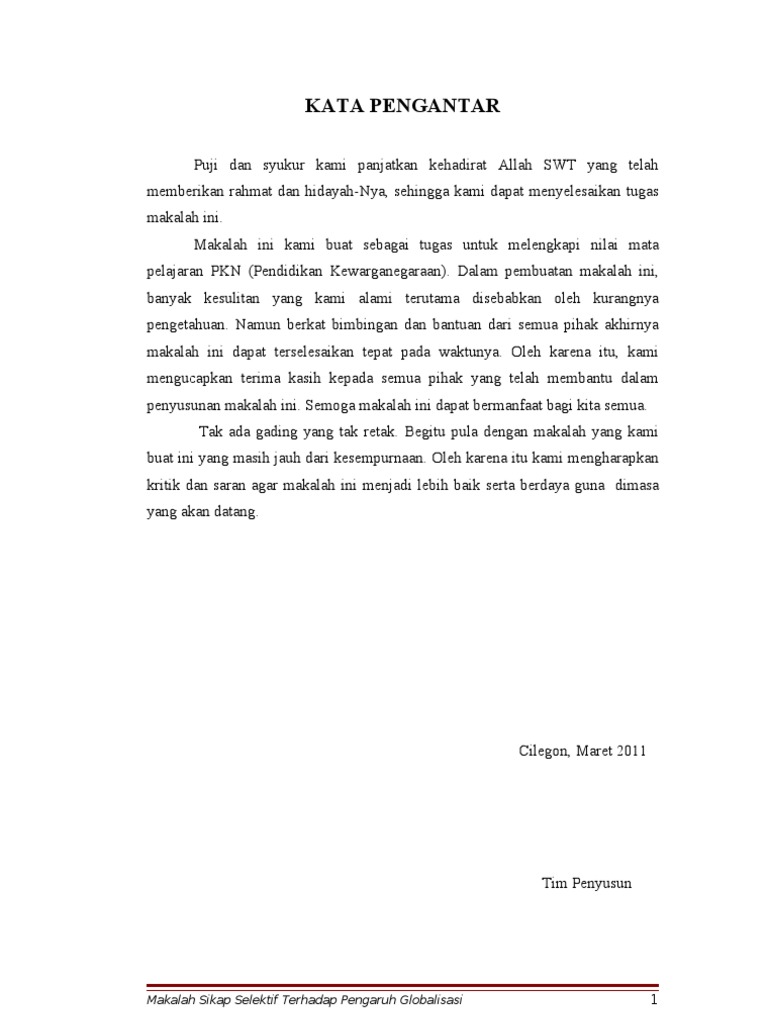 KATA PENGANTAR

Puji dan syukur kami panjatkan kehadirat Allah SWT yang telah memberikan rahmat dan hidayah-Nya, sehingga kami dapat menyelesaikan tugas makalah ini.

Makalah ini kami buat sebagai tugas untuk melengkapi nilai mata pelajaran PKN (Pendidikan Kewarganegaraan). Dalam pembuatan makalah ini, banyak kesulitan yang kami alami terutama disebabkan oleh kurangnya pengetahuan. Namun berkat bimbingan dan bantuan dari semua pihak akhirnya makalah ini dapat terselesaikan tepat pada waktunya. Oleh karena itu, kami mengucapkan terima kasih kepada semua pihak yang telah membantu dalam penyusunan makalah ini. Semoga makalah ini dapat bermanfaat bagi kita semua.

Tak ada gading yang tak retak. Begitu pula dengan makalah yang kami buat ini yang masih jauh dari kesempurnaan. Oleh karena itu kami mengharapkan kritik dan saran agar makalah ini menjadi lebih baik serta berdaya guna dimasa yang akan datang.

Cilegon, Maret 2011

Tim Penyusun

Makalah Sikap Selektif Terhadap Pengaruh Globalisasi
1